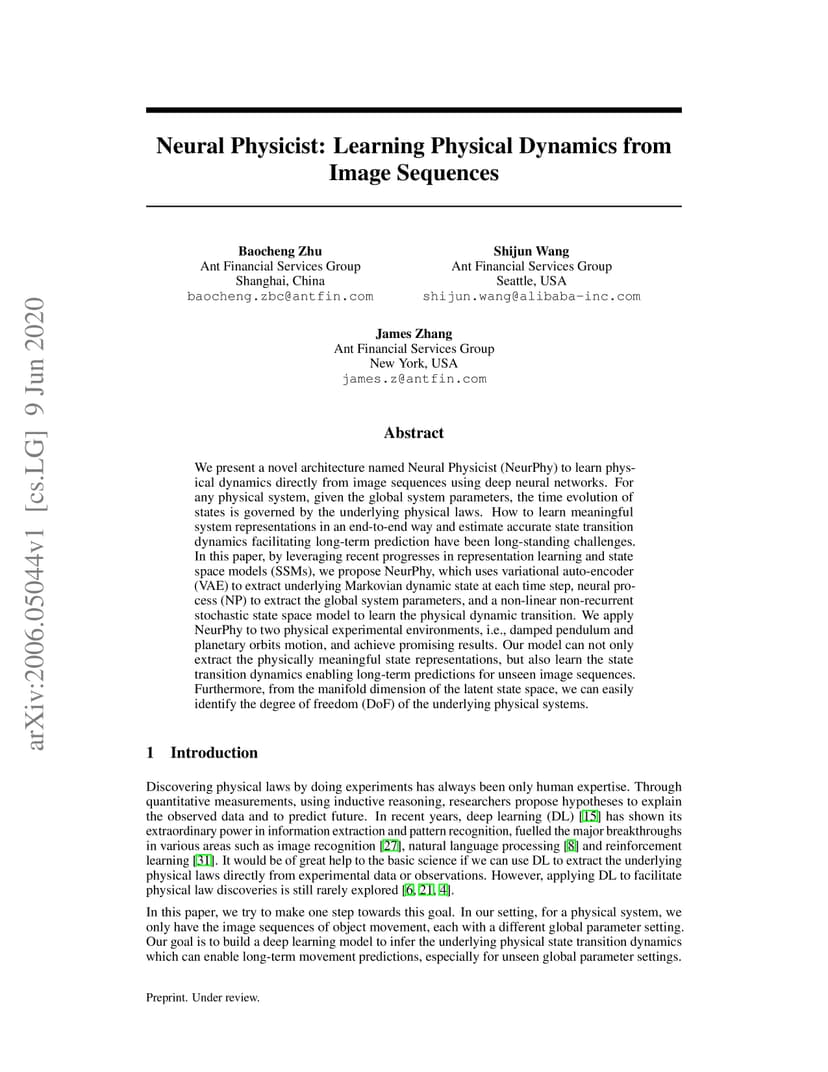 arXiv:2006.05044v1 [cs.LG] 9 Jun 2020

Neural Physicist: Learning Physical Dynamics from Image Sequences

Baocheng Zhu
Ant Financial Services Group
Shanghai, China
baocheng.zbc@antfin.com

Shijun Wang
Ant Financial Services Group
Seattle, USA
shijun.wang@alibaba-inc.com

James Zhang
Ant Financial Services Group
New York, USA
james.z@antfin.com

Abstract

We present a novel architecture named Neural Physicist (NeurPhy) to learn physical dynamics directly from image sequences using deep neural networks. For any physical system, given the global system parameters, the time evolution of states is governed by the underlying physical laws. How to learn meaningful system representations in an end-to-end way and estimate accurate state transition dynamics facilitating long-term prediction have been long-standing challenges. In this paper, by leveraging recent progresses in representation learning and state space models (SSMs), we propose NeurPhy, which uses variational auto-encoder (VAE) to extract underlying Markovian dynamic state at each time step, neural process (NP) to extract the global system parameters, and a non-linear non-recurrent stochastic state space model to learn the physical dynamic transition. We apply NeurPhy to two physical experimental environments, i.e., damped pendulum and planetary orbits motion, and achieve promising results. Our model can not only extract the physically meaningful state representations, but also learn the state transition dynamics enabling long-term predictions for unseen image sequences. Furthermore, from the manifold dimension of the latent state space, we can easily identify the degree of freedom (DoF) of the underlying physical systems.

1 Introduction

Discovering physical laws by doing experiments has always been only human expertise. Through quantitative measurements, using inductive reasoning, researchers propose hypotheses to explain the observed data and to predict future. In recent years, deep learning (DL) [15] has shown its extraordinary power in information extraction and pattern recognition, fuelled the major breakthroughs in various areas such as image recognition [27], natural language processing [8] and reinforcement learning [31]. It would be of great help to the basic science if we can use DL to extract the underlying physical laws directly from experimental data or observations. However, applying DL to facilitate physical law discoveries is still rarely explored [6, 21, 4].

In this paper, we try to make one step towards this goal. In our setting, for a physical system, we only have the image sequences of object movement, each with a different global parameter setting. Our goal is to build a deep learning model to infer the underlying physical state transition dynamics which can enable long-term movement predictions, especially for unseen global parameter settings.

Preprint. Under review.